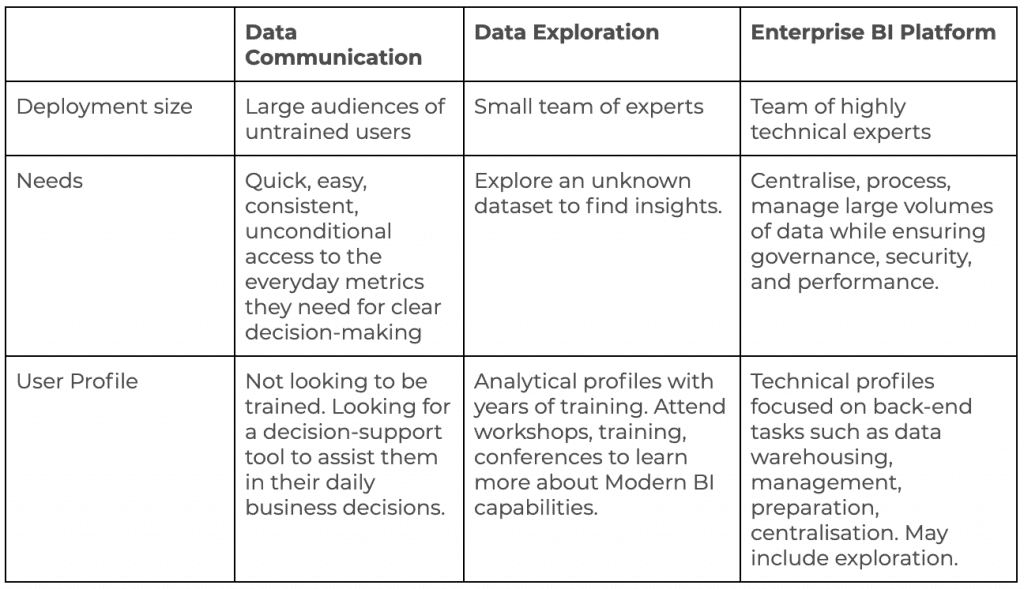 | | Data Communication | Data Exploration | Enterprise BI Platform |
|---|---|---|---|
| Deployment size | Large audiences of untrained users | Small team of experts | Team of highly technical experts |
| Needs | Quick, easy, consistent, unconditional access to the everyday metrics they need for clear decision-making | Explore an unknown dataset to find insights. | Centralise, process, manage large volumes of data while ensuring governance, security, and performance. |
| User Profile | Not looking to be trained. Looking for a decision-support tool to assist them in their daily business decisions. | Analytical profiles with years of training. Attend workshops, training, conferences to learn more about Modern BI capabilities. | Technical profiles focused on back-end tasks such as data warehousing, management, preparation, centralisation. May include exploration. |